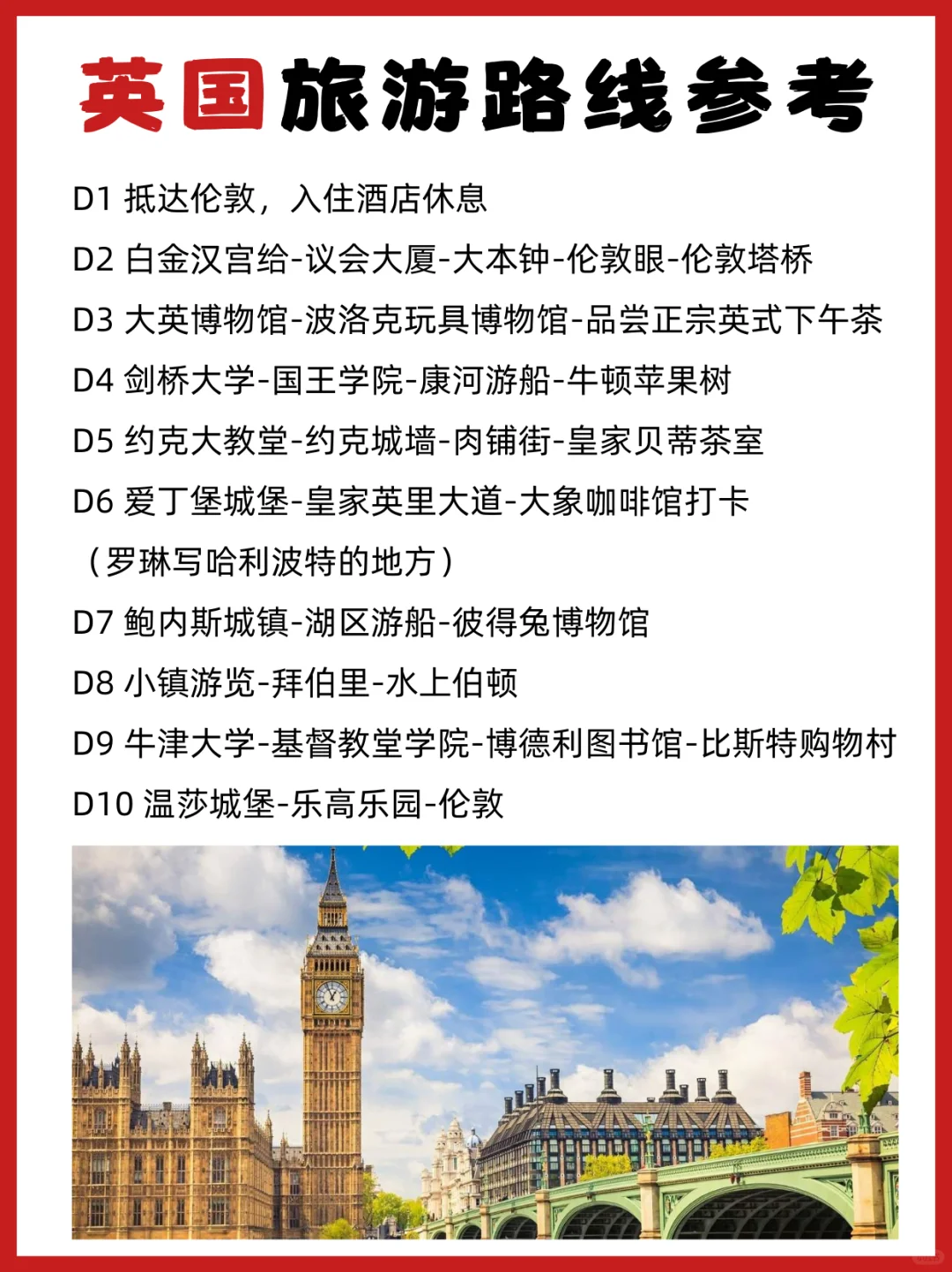 英国旅游路线参考

D1 抵达伦敦，入住酒店休息
D2 白金汉宫给-议会大厦-大本钟-伦敦眼-伦敦塔桥
D3 大英博物馆-波洛克玩具博物馆-品尝正宗英式下午茶
D4 剑桥大学-国王学院-康河游船-牛顿苹果树
D5 约克大教堂-约克城墙-肉铺街-皇家贝蒂茶室
D6 爱丁堡城堡-皇家英里大道-大象咖啡馆打卡（罗琳写哈利波特的地方）
D7 鲍内斯城镇-湖区游船-彼得兔博物馆
D8 小镇游览-拜伯里-水上伯顿
D9 牛津大学-基督教堂学院-博德利图书馆-比斯特购物村
D10 温莎城堡-乐高乐园-伦敦